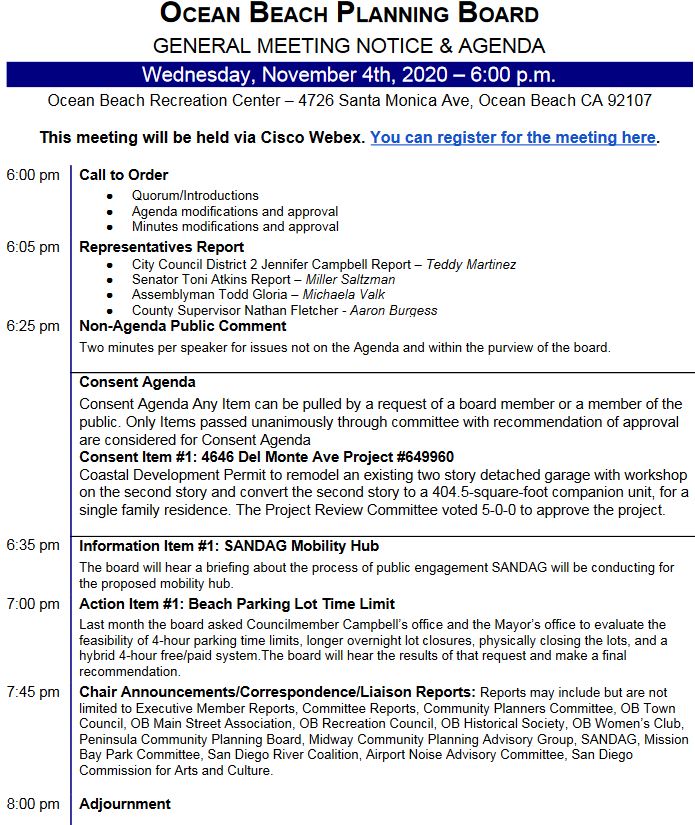 OCEAN BEACH PLANNING BOARD
GENERAL MEETING NOTICE & AGENDA
Wednesday, November 4th, 2020 – 6:00 p.m.
Ocean Beach Recreation Center – 4726 Santa Monica Ave, Ocean Beach CA 92107

This meeting will be held via Cisco Webex. You can register for the meeting here.

6:00 pm Call to Order
- Quorum/Introductions
- Agenda modifications and approval
- Minutes modifications and approval

6:05 pm Representatives Report
- City Council District 2 Jennifer Campbell Report – Teddy Martinez
- Senator Toni Atkins Report – Miller Saltzman
- Assemblyman Todd Gloria – Michaela Valk
- County Supervisor Nathan Fletcher - Aaron Burgess

6:25 pm Non-Agenda Public Comment
Two minutes per speaker for issues not on the Agenda and within the purview of the board.

Consent Agenda
Consent Agenda Any Item can be pulled by a request of a board member or a member of the public. Only Items passed unanimously through committee with recommendation of approval are considered for Consent Agenda
Consent Item #1: 4646 Del Monte Ave Project #649960
Coastal Development Permit to remodel an existing two story detached garage with workshop on the second story and convert the second story to a 404.5-square-foot companion unit, for a single family residence. The Project Review Committee voted 5-0-0 to approve the project.

6:35 pm Information Item #1: SANDAG Mobility Hub
The board will hear a briefing about the process of public engagement SANDAG will be conducting for the proposed mobility hub.

7:00 pm Action Item #1: Beach Parking Lot Time Limit
Last month the board asked Councilmember Campbell's office and the Mayor's office to evaluate the feasibility of 4-hour parking time limits, longer overnight lot closures, physically closing the lots, and a hybrid 4-hour free/paid system.The board will hear the results of that request and make a final recommendation.

7:45 pm Chair Announcements/Correspondence/Liaison Reports: Reports may include but are not limited to Executive Member Reports, Committee Reports, Community Planners Committee, OB Town Council, OB Main Street Association, OB Recreation Council, OB Historical Society, OB Women's Club, Peninsula Community Planning Board, Midway Community Planning Advisory Group, SANDAG, Mission Bay Park Committee, San Diego River Coalition, Airport Noise Advisory Committee, San Diego Commission for Arts and Culture.

8:00 pm Adjournment